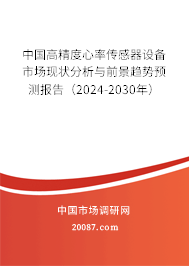 中国高精度心率传感器设备市场现状分析与前景趋势预测报告（2024-2030年）

中国市场调研网

20087.com